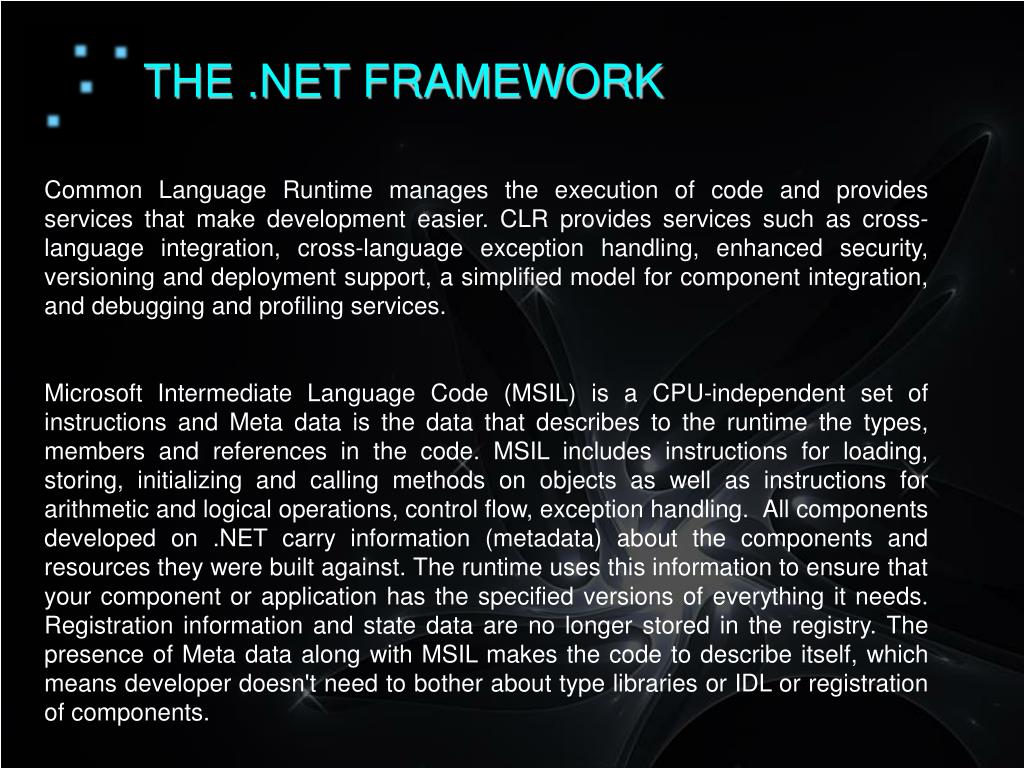 THE .NET FRAMEWORK

Common Language Runtime manages the execution of code and provides services that make development easier. CLR provides services such as cross-language integration, cross-language exception handling, enhanced security, versioning and deployment support, a simplified model for component integration, and debugging and profiling services.

Microsoft Intermediate Language Code (MSIL) is a CPU-independent set of instructions and Meta data is the data that describes to the runtime the types, members and references in the code. MSIL includes instructions for loading, storing, initializing and calling methods on objects as well as instructions for arithmetic and logical operations, control flow, exception handling. All components developed on .NET carry information (metadata) about the components and resources they were built against. The runtime uses this information to ensure that your component or application has the specified versions of everything it needs. Registration information and state data are no longer stored in the registry. The presence of Meta data along with MSIL makes the code to describe itself, which means developer doesn't need to bother about type libraries or IDL or registration of components.